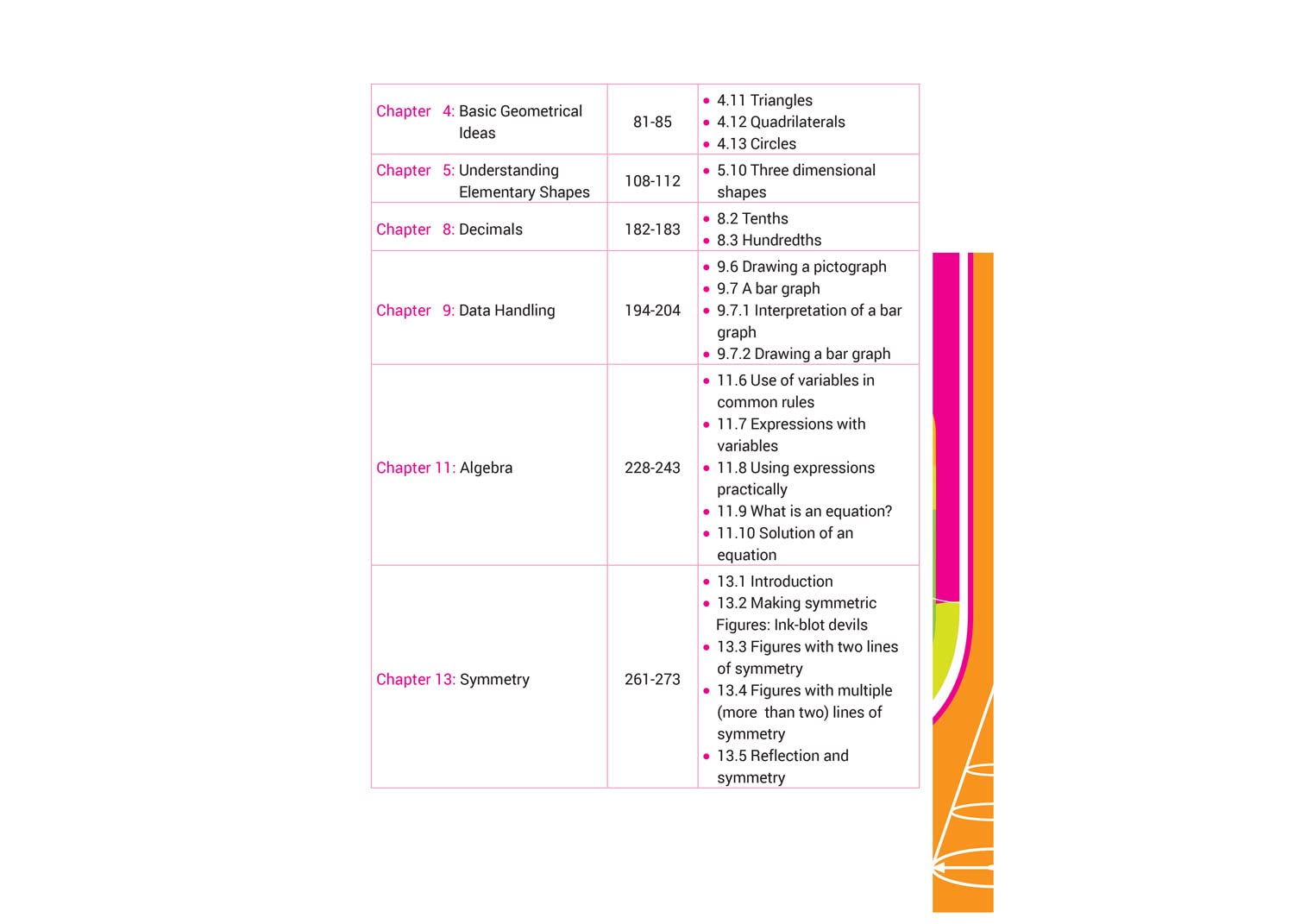 | Chapter 4: Basic Geometrical Ideas | 81-85 | • 4.11 Triangles • 4.12 Quadrilaterals • 4.13 Circles |
|---|---|---|
| Chapter 5: Understanding Elementary Shapes | 108-112 | • 5.10 Three dimensional shapes |
| Chapter 8: Decimals | 182-183 | • 8.2 Tenths • 8.3 Hundredths |
| Chapter 9: Data Handling | 194-204 | • 9.6 Drawing a pictograph • 9.7 A bar graph • 9.7.1 Interpretation of a bar graph • 9.7.2 Drawing a bar graph |
| Chapter 11: Algebra | 228-243 | • 11.6 Use of variables in common rules • 11.7 Expressions with variables • 11.8 Using expressions practically • 11.9 What is an equation? • 11.10 Solution of an equation |
| Chapter 13: Symmetry | 261-273 | • 13.1 Introduction • 13.2 Making symmetric Figures: Ink-blot devils • 13.3 Figures with two lines of symmetry • 13.4 Figures with multiple (more than two) lines of symmetry • 13.5 Reflection and symmetry |